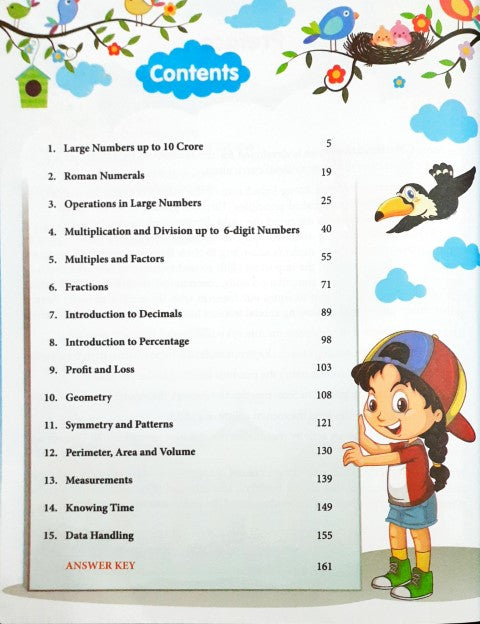 Contents

1. Large Numbers up to 10 Crore 5
2. Roman Numerals 19
3. Operations in Large Numbers 25
4. Multiplication and Division up to 6-digit Numbers 40
5. Multiples and Factors 55
6. Fractions 71
7. Introduction to Decimals 89
8. Introduction to Percentage 98
9. Profit and Loss 103
10. Geometry 108
11. Symmetry and Patterns 121
12. Perimeter, Area and Volume 130
13. Measurements 139
14. Knowing Time 149
15. Data Handling 155
ANSWER KEY 161